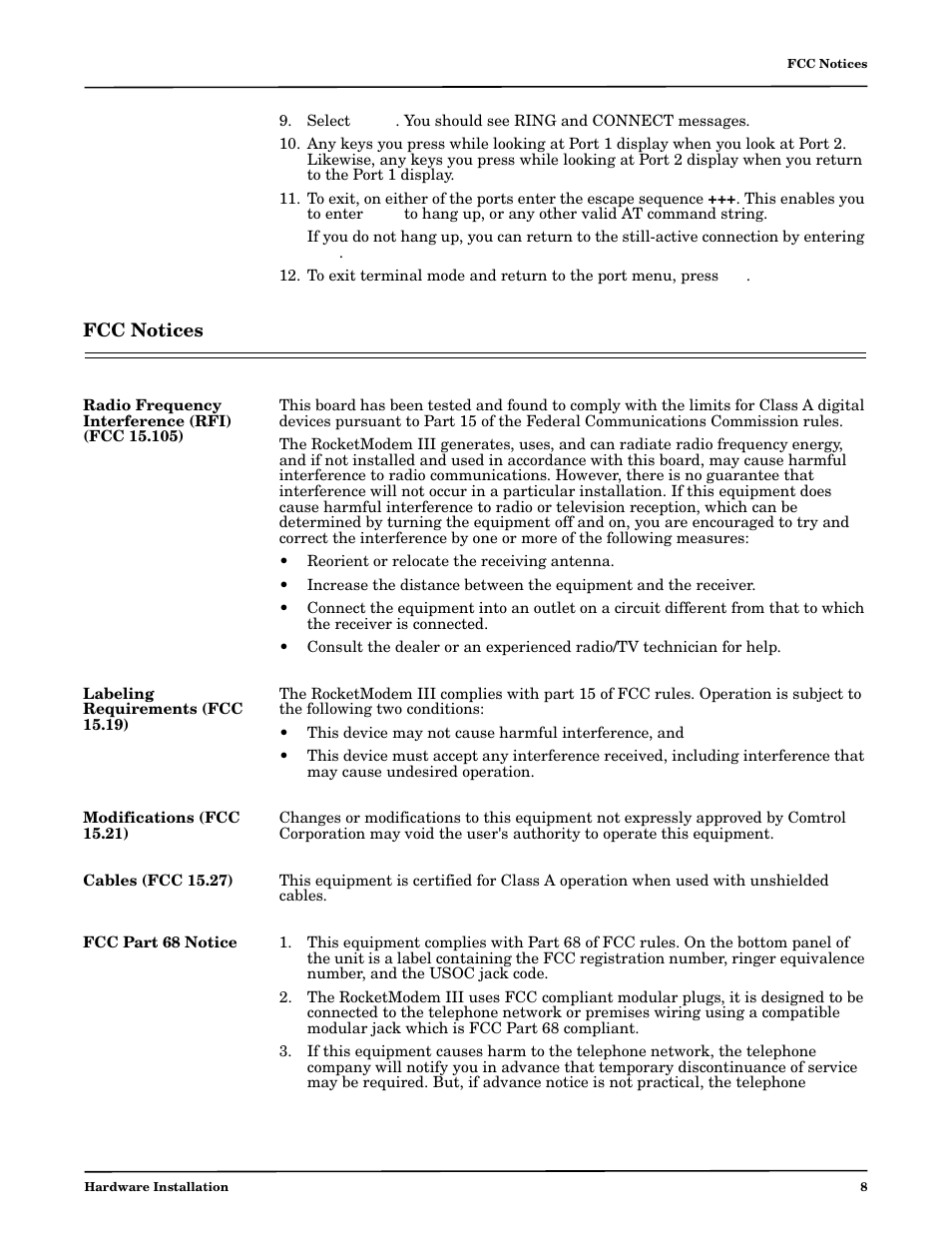 FCC Notices

9. Select . You should see RING and CONNECT messages.

10. Any keys you press while looking at Port 1 display when you look at Port 2. Likewise, any keys you press while looking at Port 2 display when you return to the Port 1 display.

11. To exit, on either of the ports enter the escape sequence +++. This enables you to enter to hang up, or any other valid AT command string.

If you do not hang up, you can return to the still-active connection by entering .

12. To exit terminal mode and return to the port menu, press .

FCC Notices

Radio Frequency Interference (RFI) (FCC 15.105)

This board has been tested and found to comply with the limits for Class A digital devices pursuant to Part 15 of the Federal Communications Commission rules.

The RocketModem III generates, uses, and can radiate radio frequency energy, and if not installed and used in accordance with this board, may cause harmful interference to radio communications. However, there is no guarantee that interference will not occur in a particular installation. If this equipment does cause harmful interference to radio or television reception, which can be determined by turning the equipment off and on, you are encouraged to try and correct the interference by one or more of the following measures:

• Reorient or relocate the receiving antenna.

• Increase the distance between the equipment and the receiver.

• Connect the equipment into an outlet on a circuit different from that to which the receiver is connected.

• Consult the dealer or an experienced radio/TV technician for help.

Labeling Requirements (FCC 15.19)

The RocketModem III complies with part 15 of FCC rules. Operation is subject to the following two conditions:

• This device may not cause harmful interference, and

• This device must accept any interference received, including interference that may cause undesired operation.

Modifications (FCC 15.21)

Changes or modifications to this equipment not expressly approved by Comtrol Corporation may void the user's authority to operate this equipment.

Cables (FCC 15.27)

This equipment is certified for Class A operation when used with unshielded cables.

FCC Part 68 Notice

1. This equipment complies with Part 68 of FCC rules. On the bottom panel of the unit is a label containing the FCC registration number, ringer equivalence number, and the USOC jack code.

2. The RocketModem III uses FCC compliant modular plugs, it is designed to be connected to the telephone network or premises wiring using a compatible modular jack which is FCC Part 68 compliant.

3. If this equipment causes harm to the telephone network, the telephone company will notify you in advance that temporary discontinuance of service may be required. But, if advance notice is not practical, the telephone

Hardware Installation 8